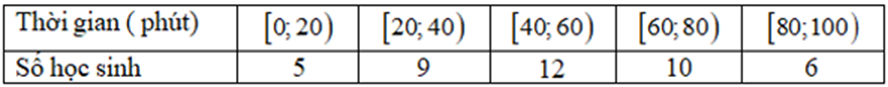 | Thời gian ( phút) | $[0;20)$ | $[20;40)$ | $[40;60)$ | $[60;80)$ | $[80;100)$ |
|---|---|---|---|---|---|
| Số học sinh | 5 | 9 | 12 | 10 | 6 |